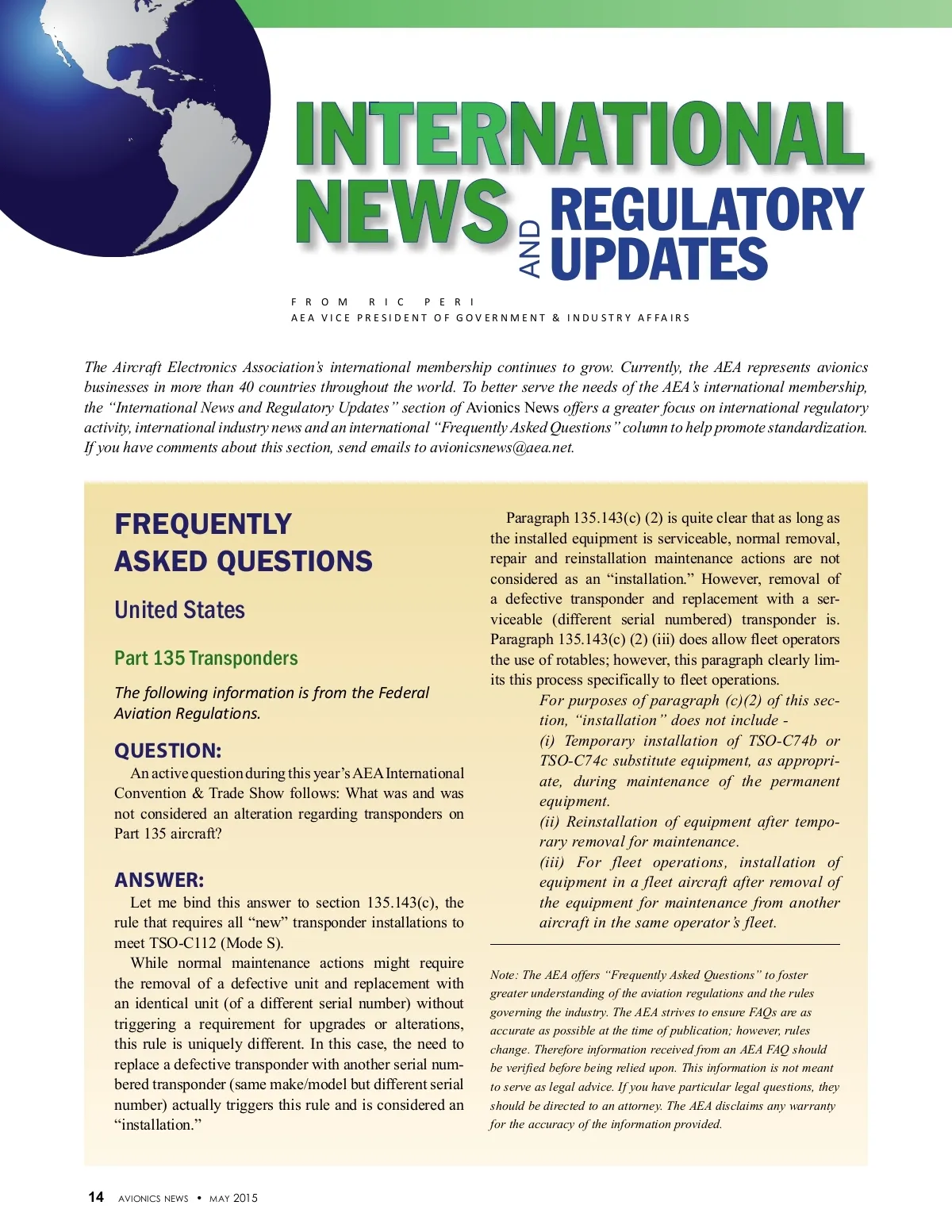 INTERNATIONAL NEWS AND REGULATORY UPDATES

FROM RIC PERI
AEA VICE PRESIDENT OF GOVERNMENT & INDUSTRY AFFAIRS

The Aircraft Electronics Association's international membership continues to grow. Currently, the AEA represents avionics businesses in more than 40 countries throughout the world. To better serve the needs of the AEA's international membership, the "International News and Regulatory Updates" section of Avionics News offers a greater focus on international regulatory activity, international industry news and an international "Frequently Asked Questions" column to help promote standardization. If you have comments about this section, send emails to avionicsnews@aea.net.

FREQUENTLY ASKED QUESTIONS

United States

Part 135 Transponders

The following information is from the Federal Aviation Regulations.

QUESTION:
An active question during this year's AEA International Convention & Trade Show follows: What was and was not considered an alteration regarding transponders on Part 135 aircraft?

ANSWER:
Let me bind this answer to section 135.143(c), the rule that requires all "new" transponder installations to meet TSO-C112 (Mode S).

While normal maintenance actions might require the removal of a defective unit and replacement with an identical unit (of a different serial number) without triggering a requirement for upgrades or alterations, this rule is uniquely different. In this case, the need to replace a defective transponder with another serial numbered transponder (same make/model but different serial number) actually triggers this rule and is considered an "installation."

Paragraph 135.143(c) (2) is quite clear that as long as the installed equipment is serviceable, normal removal, repair and reinstallation maintenance actions are not considered as an "installation." However, removal of a defective transponder and replacement with a serviceable (different serial numbered) transponder is. Paragraph 135.143(c) (2) (iii) does allow fleet operators the use of rotables; however, this paragraph clearly limits this process specifically to fleet operations.

For purposes of paragraph (c)(2) of this section, "installation" does not include -
(i) Temporary installation of TSO-C74b or TSO-C74c substitute equipment, as appropriate, during maintenance of the permanent equipment.
(ii) Reinstallation of equipment after temporary removal for maintenance.
(iii) For fleet operations, installation of equipment in a fleet aircraft after removal of the equipment for maintenance from another aircraft in the same operator's fleet.

Note: The AEA offers "Frequently Asked Questions" to foster greater understanding of the aviation regulations and the rules governing the industry. The AEA strives to ensure FAQs are as accurate as possible at the time of publication; however, rules change. Therefore information received from an AEA FAQ should be verified before being relied upon. This information is not meant to serve as legal advice. If you have particular legal questions, they should be directed to an attorney. The AEA disclaims any warranty for the accuracy of the information provided.

14 AVIONICS NEWS • MAY 2015